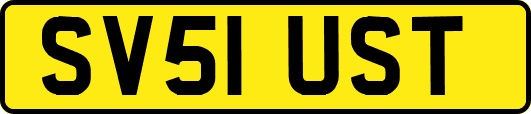 SV51 UST